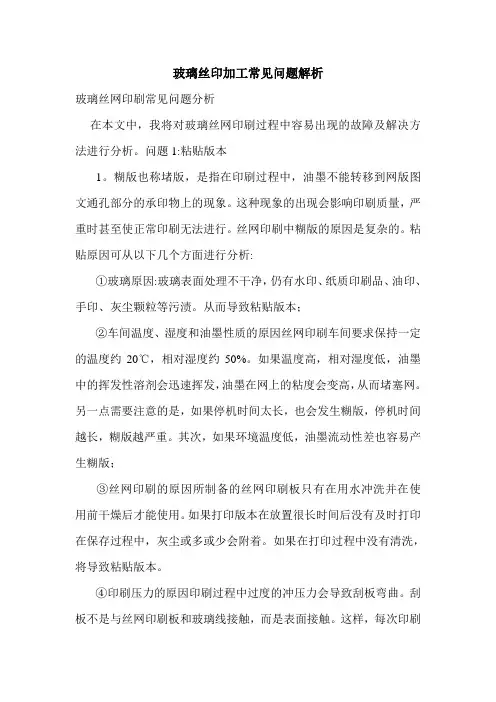 玻璃丝印加工常见问题解析

玻璃丝网印刷常见问题分析

在本文中，我将对玻璃丝网印刷过程中容易出现的故障及解决方法进行分析。问题 1:粘贴版本

1。糊版也称堵版，是指在印刷过程中，油墨不能转移到网版图文通孔部分的承印物上的现象。这种现象的出现会影响印刷质量，严重时甚至使正常印刷无法进行。丝网印刷中糊版的原因是复杂的。粘贴原因可从以下几个方面进行分析:

①玻璃原因:玻璃表面处理不干净，仍有水印、纸质印刷品、油印、手印、灰尘颗粒等污渍。从而导致粘贴版本;

②车间温度、湿度和油墨性质的原因丝网印刷车间要求保持一定的温度约 20℃，相对湿度约 50%。如果温度高，相对湿度低，油墨中的挥发性溶剂会迅速挥发，油墨在网上的粘度会变高，从而堵塞网。另一点需要注意的是，如果停机时间太长，也会发生糊版，停机时间越长，糊版越严重。其次，如果环境温度低，油墨流动性差也容易产生糊版;

③丝网印刷的原因所制备的丝网印刷板只有在用水冲洗并在使用前干燥后才能使用。如果打印版本在放置很长时间后没有及时打印在保存过程中，灰尘或多或少会附着。如果在打印过程中没有清洗，将导致粘贴版本。

④印刷压力的原因印刷过程中过度的冲压力会导致刮板弯曲。刮板不是与丝网印刷板和玻璃线接触，而是表面接触。这样，每次印刷